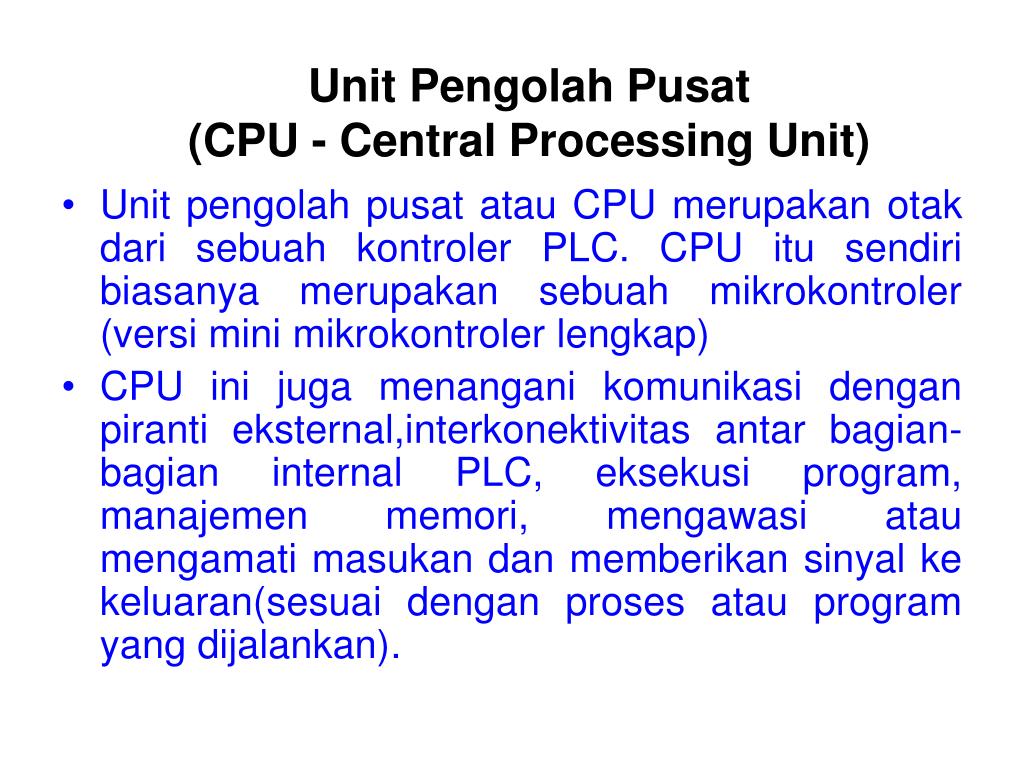 Unit Pengolah Pusat
(CPU - Central Processing Unit)

• Unit pengolah pusat atau CPU merupakan otak dari sebuah kontroler PLC. CPU itu sendiri biasanya merupakan sebuah mikrokontroler (versi mini mikrokontroler lengkap)
• CPU ini juga menangani komunikasi dengan piranti eksternal,interkonektivitas antar bagian-bagian internal PLC, eksekusi program, manajemen memori, mengawasi atau mengamati masukan dan memberikan sinyal ke keluaran(sesuai dengan proses atau program yang dijalankan).